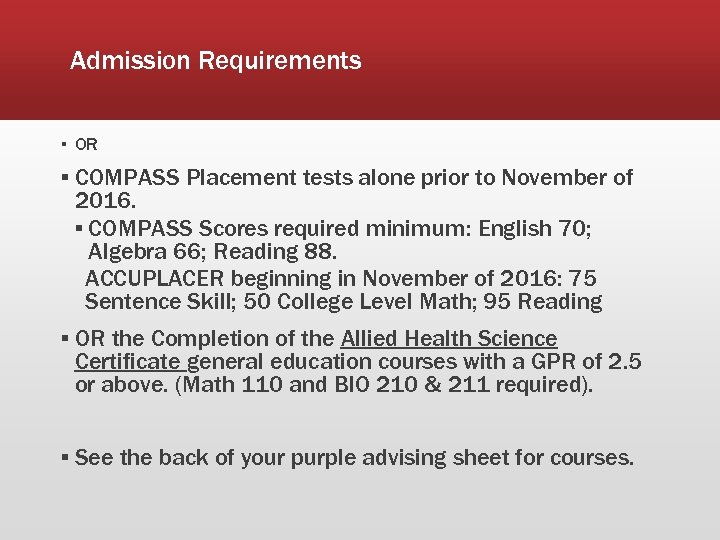 Admission Requirements

▪ OR

▪ COMPASS Placement tests alone prior to November of 2016.

▪ COMPASS Scores required minimum: English 70; Algebra 66; Reading 88.

ACCUPLACER beginning in November of 2016: 75 Sentence Skill; 50 College Level Math; 95 Reading

▪ OR the Completion of the Allied Health Science Certificate general education courses with a GPR of 2.5 or above. (Math 110 and BIO 210 & 211 required).

▪ See the back of your purple advising sheet for courses.